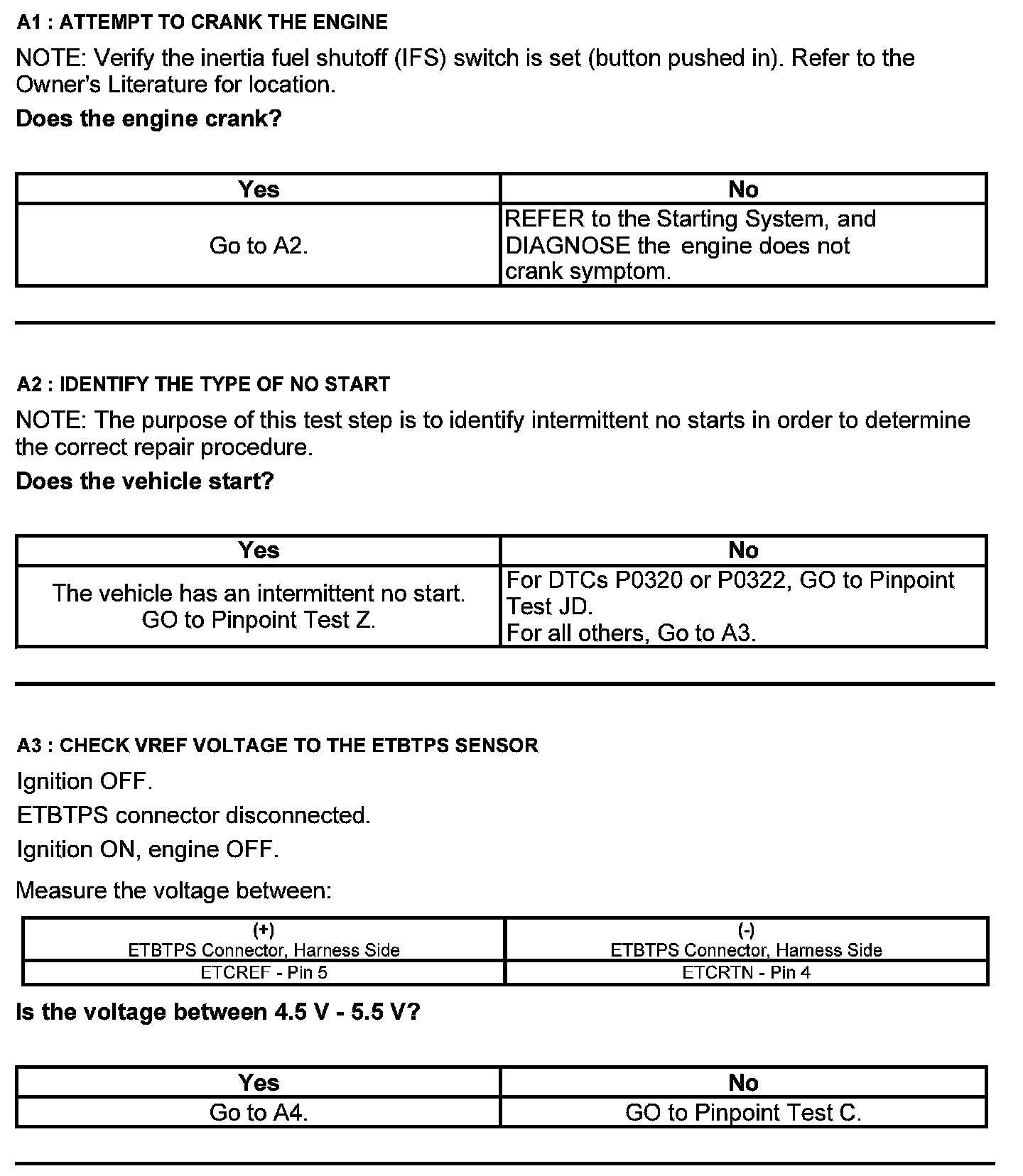 A1 : ATTEMPT TO CRANK THE ENGINE

NOTE: Verify the inertia fuel shutoff (IFS) switch is set (button pushed in). Refer to the Owner's Literature for location.

Does the engine crank?

| Yes | No |
|---|---|
| Go to A2. | REFER to the Starting System, and DIAGNOSE the engine does not crank symptom. |

A2 : IDENTIFY THE TYPE OF NO START

NOTE: The purpose of this test step is to identify intermittent no starts in order to determine the correct repair procedure.

Does the vehicle start?

| Yes | No |
|---|---|
| The vehicle has an intermittent no start. GO to Pinpoint Test Z. | For DTCs P0320 or P0322, GO to Pinpoint Test JD. For all others, Go to A3. |

A3 : CHECK VREF VOLTAGE TO THE ETBTPS SENSOR

Ignition OFF.

ETBTPS connector disconnected.

Ignition ON, engine OFF.

Measure the voltage between:

| (+) ETBTPS Connector, Harness Side | (-) ETBTPS Connector, Harness Side |
|---|---|
| ETCREF - Pin 5 | ETCRTN - Pin 4 |

Is the voltage between 4.5 V - 5.5 V?

| Yes | No |
|---|---|
| Go to A4. | GO to Pinpoint Test C. |